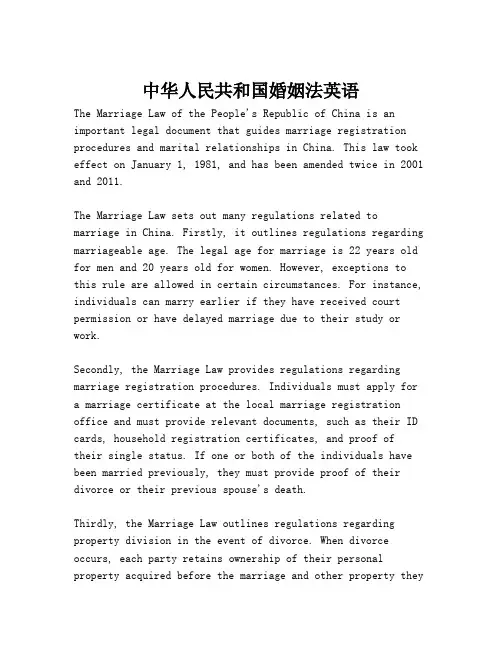 中华人民共和国婚姻法英语

The Marriage Law of the People's Republic of China is an important legal document that guides marriage registration procedures and marital relationships in China. This law took effect on January 1, 1981, and has been amended twice in 2001 and 2011.

The Marriage Law sets out many regulations related to marriage in China. Firstly, it outlines regulations regarding marriageable age. The legal age for marriage is 22 years old for men and 20 years old for women. However, exceptions to this rule are allowed in certain circumstances. For instance, individuals can marry earlier if they have received court permission or have delayed marriage due to their study or work.

Secondly, the Marriage Law provides regulations regarding marriage registration procedures. Individuals must apply for a marriage certificate at the local marriage registration office and must provide relevant documents, such as their ID cards, household registration certificates, and proof of their single status. If one or both of the individuals have been married previously, they must provide proof of their divorce or their previous spouse's death.

Thirdly, the Marriage Law outlines regulations regarding property division in the event of divorce. When divorce occurs, each party retains ownership of their personal property acquired before the marriage and other property they